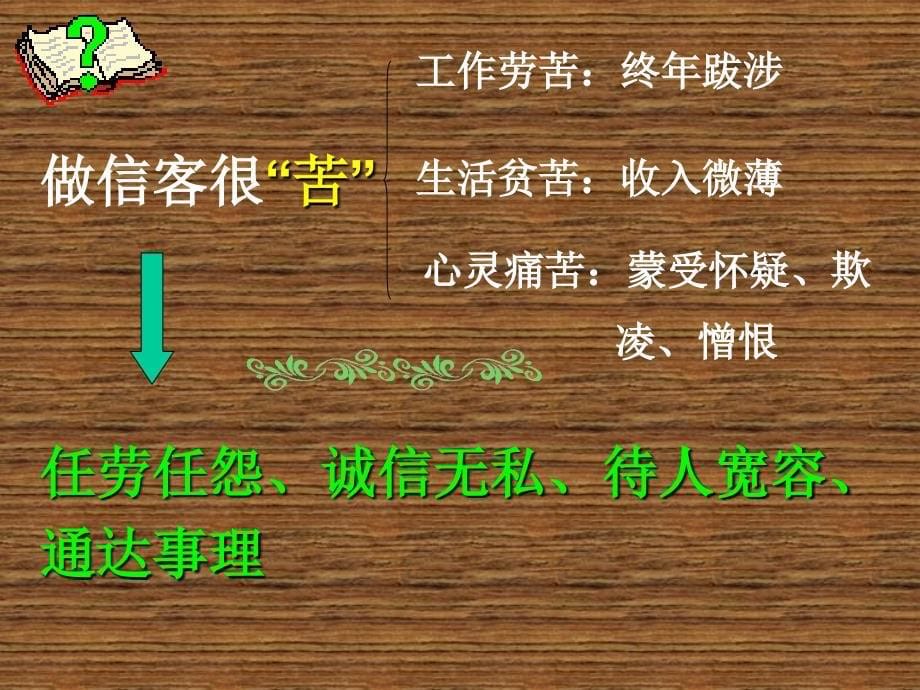 做信客很“苦”

工作劳苦：终年跋涉

生活贫苦：收入微薄

心灵痛苦：蒙受怀疑、欺凌、憎恨

任劳任怨、诚信无私、待人宽容、通达事理